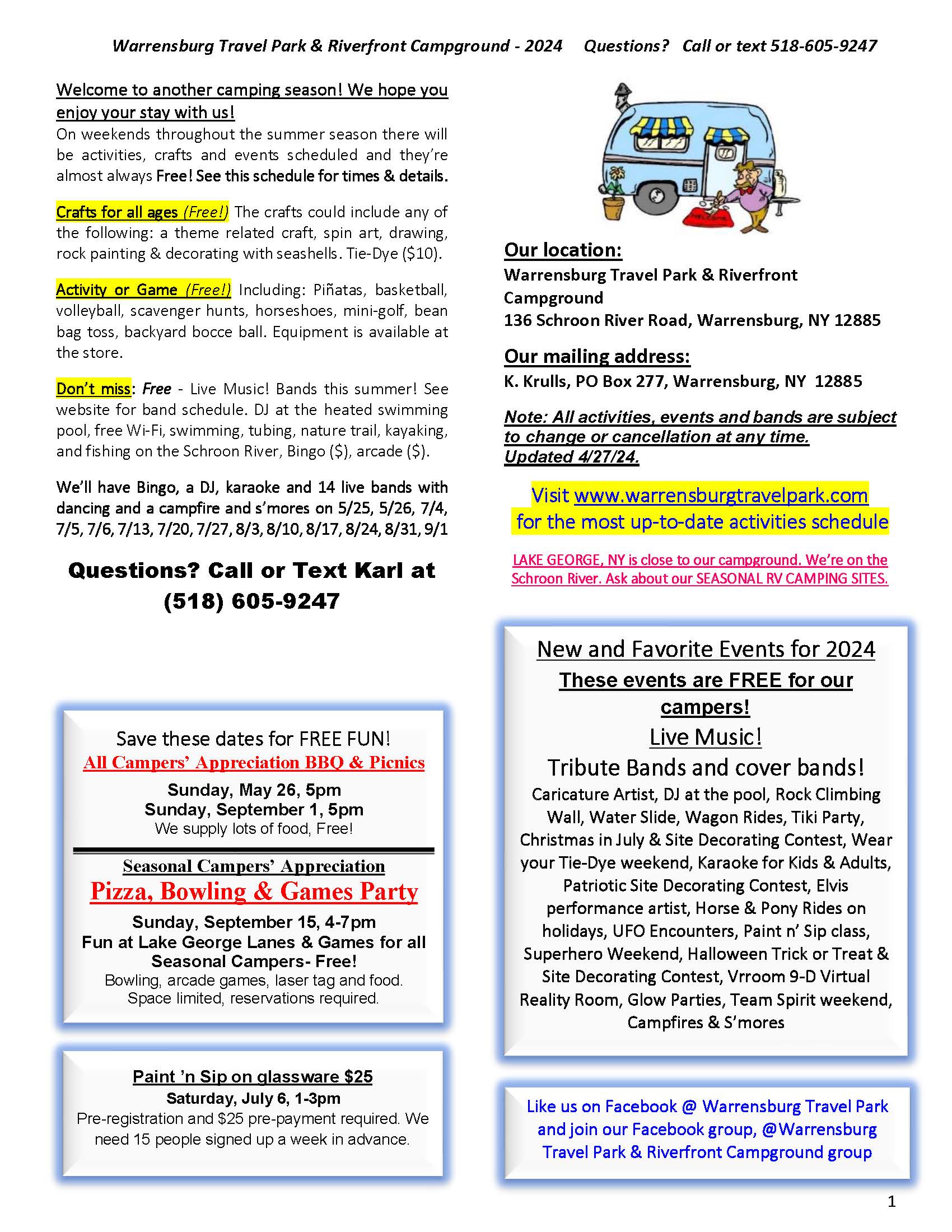 Warrensburg Travel Park & Riverfront Campground - 2024 Questions? Call or text 518-605-9247

Welcome to another camping season! We hope you enjoy your stay with us!

On weekends throughout the summer season there will be activities, crafts and events scheduled and they're almost always Free! See this schedule for times & details.

Crafts for all ages (Free!) The crafts could include any of the following: a theme related craft, spin art, drawing, rock painting & decorating with seashells. Tie-Dye ($10).

Activity or Game (Free!) Including: Piñatas, basketball, volleyball, scavenger hunts, horseshoes, mini-golf, bean bag toss, backyard bocce ball. Equipment is available at the store.

Don't miss: Free - Live Music! Bands this summer! See website for band schedule. DJ at the heated swimming pool, free Wi-Fi, swimming, tubing, nature trail, kayaking, and fishing on the Schroon River, Bingo ($), arcade ($).

We'll have Bingo, a DJ, karaoke and 14 live bands with dancing and a campfire and s'mores on 5/25, 5/26, 7/4, 7/5, 7/6, 7/13, 7/20, 7/27, 8/3, 8/10, 8/17, 8/24, 8/31, 9/1

Questions? Call or Text Karl at (518) 605-9247

Save these dates for FREE FUN!
All Campers' Appreciation BBQ & Picnics
Sunday, May 26, 5pm
Sunday, September 1, 5pm
We supply lots of food, Free!

Seasonal Campers' Appreciation
Pizza, Bowling & Games Party
Sunday, September 15, 4-7pm
Fun at Lake George Lanes & Games for all Seasonal Campers- Free!
Bowling, arcade games, laser tag and food.
Space limited, reservations required.

Paint 'n Sip on glassware $25
Saturday, July 6, 1-3pm
Pre-registration and $25 pre-payment required. We need 15 people signed up a week in advance.

Our location:
Warrensburg Travel Park & Riverfront Campground
136 Schroon River Road, Warrensburg, NY 12885

Our mailing address:
K. Krulls, PO Box 277, Warrensburg, NY 12885

Note: All activities, events and bands are subject to change or cancellation at any time. Updated 4/27/24.

Visit www.warrensburgtravelpark.com
for the most up-to-date activities schedule

LAKE GEORGE, NY is close to our campground. We're on the Schroon River. Ask about our SEASONAL RV CAMPING SITES.

New and Favorite Events for 2024
These events are FREE for our campers!
Live Music!
Tribute Bands and cover bands!
Caricature Artist, DJ at the pool, Rock Climbing Wall, Water Slide, Wagon Rides, Tiki Party, Christmas in July & Site Decorating Contest, Wear your Tie-Dye weekend, Karaoke for Kids & Adults, Patriotic Site Decorating Contest, Elvis performance artist, Horse & Pony Rides on holidays, UFO Encounters, Paint n' Sip class, Superhero Weekend, Halloween Trick or Treat & Site Decorating Contest, Vrroom 9-D Virtual Reality Room, Glow Parties, Team Spirit weekend, Campfires & S'mores

Like us on Facebook @ Warrensburg Travel Park and join our Facebook group, @Warrensburg Travel Park & Riverfront Campground group

1